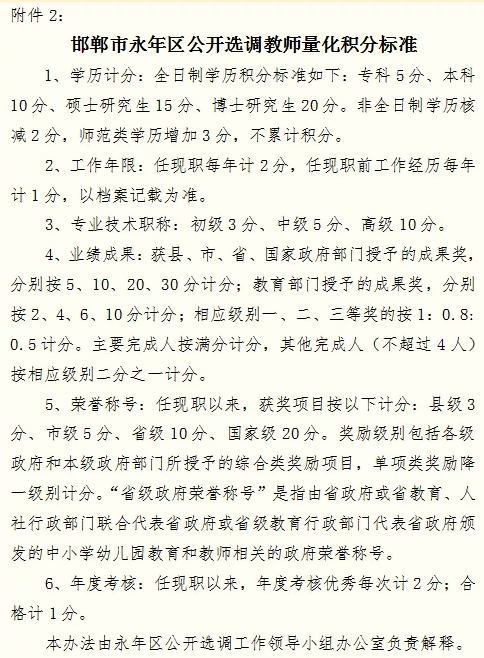 附件 2:

邯郸市永年区公开选调教师量化积分标准

1、学历计分：全日制学历积分标准如下：专科 5 分、本科 10 分、硕士研究生 15 分、博士研究生 20 分。非全日制学历核减 2 分，师范类学历增加 3 分，不累计积分。

2、工作年限：任现职每年计 2 分，任现职前工作经历每年计 1 分，以档案记载为准。

3、专业技术职称：初级 3 分、中级 5 分、高级 10 分。

4、业绩成果：获县、市、省、国家政府部门授予的成果奖，分别按 5、10、20、30 分计分；教育部门授予的成果奖，分别按 2、4、6、10 分计分；相应级别一、二、三等奖的按 1：0.8：0.5 计分。主要完成人按满分计分，其他完成人（不超过 4 人）按相应级别二分之一计分。

5、荣誉称号：任现职以来，获奖项目按以下计分：县级 3 分、市级 5 分、省级 10 分、国家级 20 分。奖励级别包括各级政府和本级政府部门所授予的综合类奖励项目，单项类奖励降一级别计分。“省级政府荣誉称号”是指由省政府或省教育、人社行政部门联合代表省政府或省级教育行政部门代表省政府颁发的中小学幼儿园教育和教师相关的政府荣誉称号。

6、年度考核：任现职以来，年度考核优秀每次计 2 分；合格计 1 分。

本办法由永年区公开选调工作领导小组办公室负责解释。